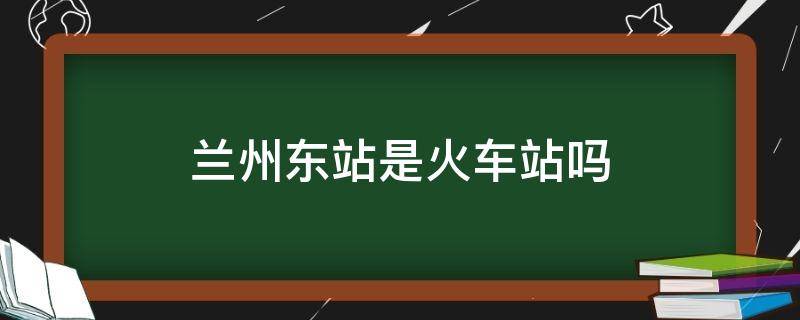 兰州东站是火车站吗